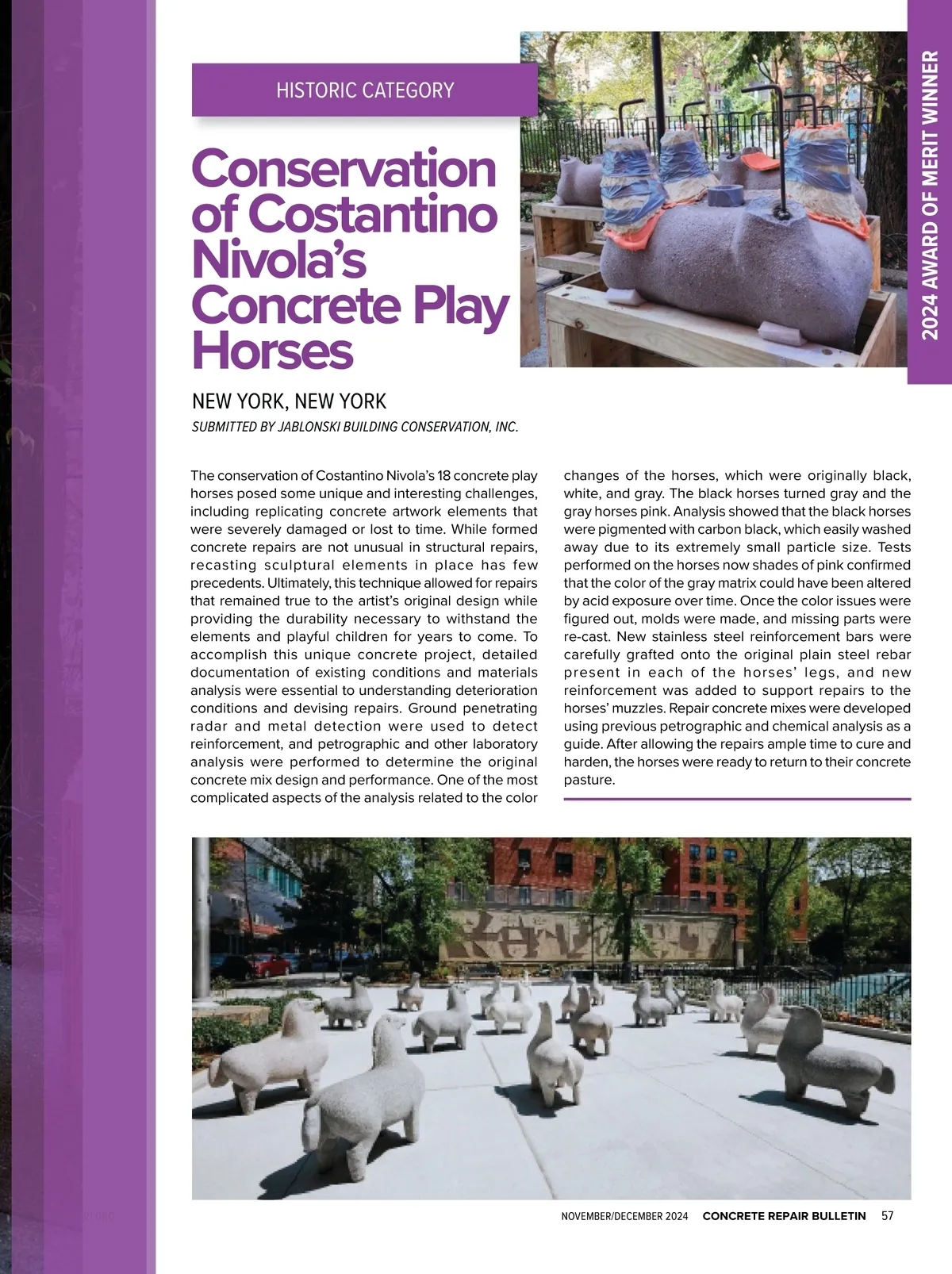 HISTORIC CATEGORY

2024 AWARD OF MERIT WINNER

Conservation of Costantino Nivola's Concrete Play Horses

NEW YORK, NEW YORK

SUBMITTED BY JABLONSKI BUILDING CONSERVATION, INC.

The conservation of Costantino Nivola's 18 concrete play horses posed some unique and interesting challenges, including replicating concrete artwork elements that were severely damaged or lost to time. While formed concrete repairs are not unusual in structural repairs, recasting sculptural elements in place has few precedents. Ultimately, this technique allowed for repairs that remained true to the artist's original design while providing the durability necessary to withstand the elements and playful children for years to come. To accomplish this unique concrete project, detailed documentation of existing conditions and materials analysis were essential to understanding deterioration conditions and devising repairs. Ground penetrating radar and metal detection were used to detect reinforcement, and petrographic and other laboratory analysis were performed to determine the original concrete mix design and performance. One of the most complicated aspects of the analysis related to the color changes of the horses, which were originally black, white, and gray. The black horses turned gray and the gray horses pink. Analysis showed that the black horses were pigmented with carbon black, which easily washed away due to its extremely small particle size. Tests performed on the horses now shades of pink confirmed that the color of the gray matrix could have been altered by acid exposure over time. Once the color issues were figured out, molds were made, and missing parts were re-cast. New stainless steel reinforcement bars were carefully grafted onto the original plain steel rebar present in each of the horses' legs, and new reinforcement was added to support repairs to the horses' muzzles. Repair concrete mixes were developed using previous petrographic and chemical analysis as a guide. After allowing the repairs ample time to cure and harden, the horses were ready to return to their concrete pasture.

NOVEMBER/DECEMBER 2024 CONCRETE REPAIR BULLETIN 57